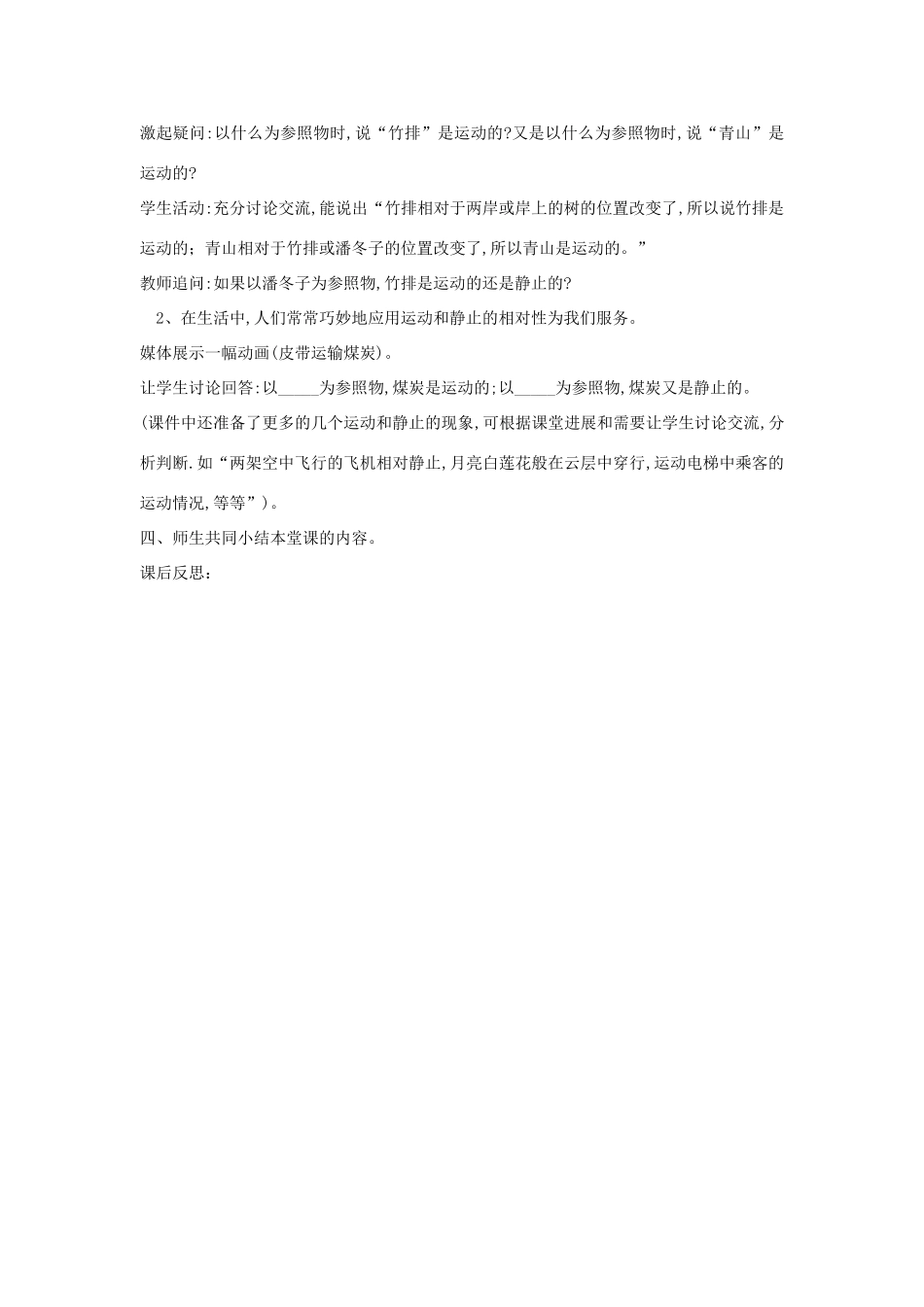 激起疑问:以什么为参照物时,说“竹排”是运动的?又是以什么为参照物时,说“青山”是运动的?

学生活动:充分讨论交流,能说出“竹排相对于两岸或岸上的树的位置改变了,所以说竹排是运动的;青山相对于竹排或潘冬子的位置改变了,所以青山是运动的。”

教师追问:如果以潘冬子为参照物,竹排是运动的还是静止的?

2、在生活中,人们常常巧妙地应用运动和静止的相对性为我们服务。

媒体展示一幅动画(皮带运输煤炭)。

让学生讨论回答:以_____为参照物,煤炭是运动的;以_____为参照物,煤炭又是静止的。

(课件中还准备了更多的几个运动和静止的现象,可根据课堂进展和需要让学生讨论交流,分析判断.如“两架空中飞行的飞机相对静止,月亮白莲花般在云层中穿行,运动电梯中乘客的运动情况,等等”)。

四、师生共同小结本堂课的内容。

课后反思: